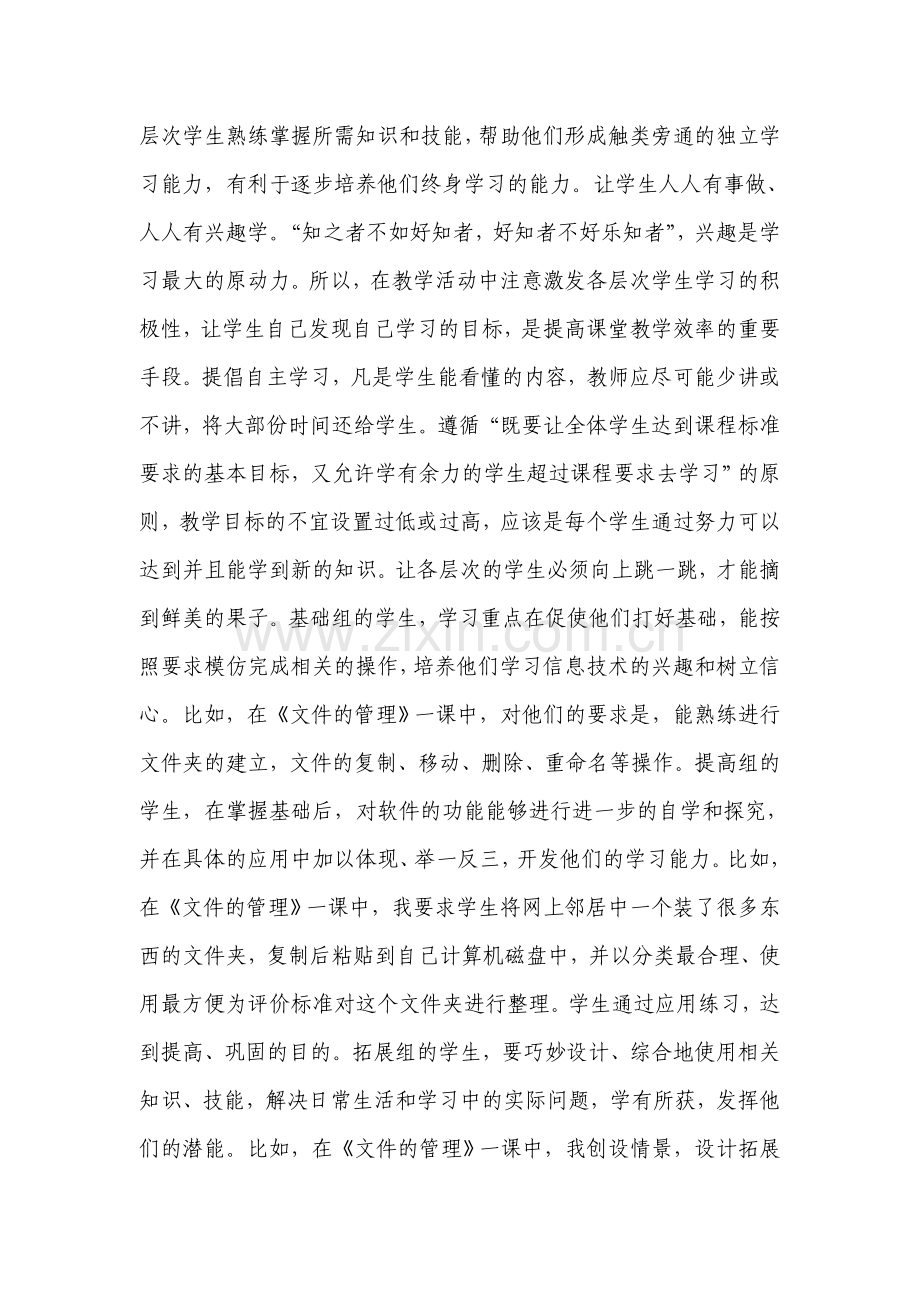 层次学生熟练掌握所需知识和技能，帮助他们形成触类旁通的独立学习能力，有利于逐步培养他们终身学习的能力。让学生人人有事做、人人有兴趣学。“知之者不如好知者，好知者不好乐知者”，兴趣是学习最大的原动力。所以，在教学活动中注意激发各层次学生学习的积极性，让学生自己发现自己学习的目标，是提高课堂教学效率的重要手段。提倡自主学习，凡是学生能看懂的内容，教师应尽可能少讲或不讲，将大部份时间还给学生。遵循“既要让全体学生达到课程标准要求的基本目标，又允许学有余力的学生超过课程要求去学习”的原则，教学目标的不宜设置过低或过高，应该是每个学生通过努力可以达到并且能学到新的知识。让各层次的学生必须向上跳一跳，才能摘到鲜美的果子。基础组的学生，学习重点在促使他们打好基础，能按照要求模仿完成相关的操作，培养他们学习信息技术的兴趣和树立信心。比如，在《文件的管理》一课中，对他们的要求是，能熟练进行文件夹的建立，文件的复制、移动、删除、重命名等操作。提高组的学生，在掌握基础后，对软件的功能能够进行进一步的自学和探究，并在具体的应用中加以体现、举一反三，开发他们的学习能力。比如，在《文件的管理》一课中，我要求学生将网上邻居中一个装了很多东西的文件夹，复制后粘贴到自己计算机磁盘中，并以分类最合理、使用最方便为评价标准对这个文件夹进行整理。学生通过应用练习，达到提高、巩固的目的。拓展组的学生，要巧妙设计、综合地使用相关知识、技能，解决日常生活和学习中的实际问题，学有所获，发挥他们的潜能。比如，在《文件的管理》一课中，我创设情景，设计拓展

www.zixin.com.cn